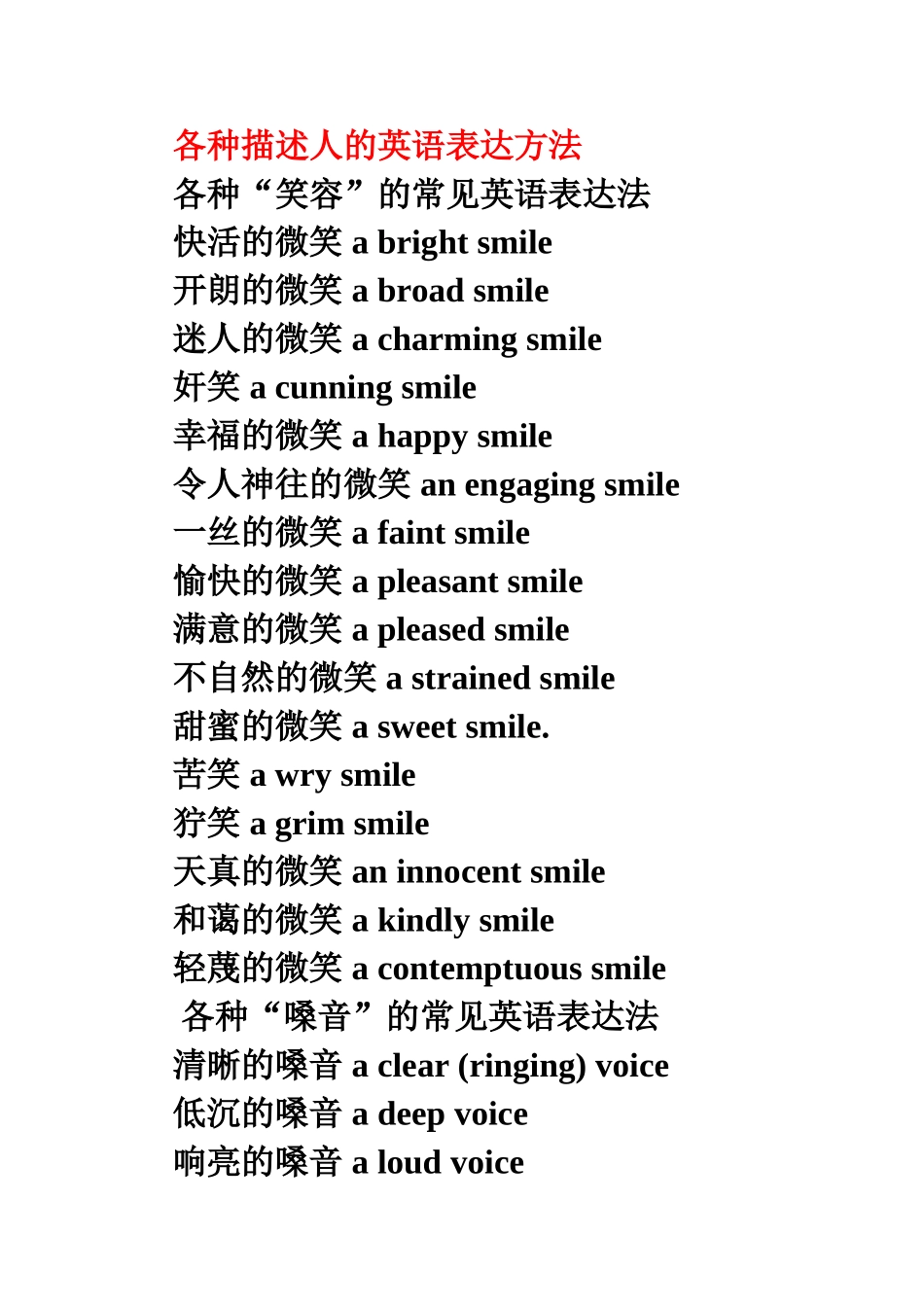 各种描述人的英语表达方法
各种“笑容”的常见英语表达法
快活的微笑 a bright smile
开朗的微笑 a broad smile
迷人的微笑 a charming smile
奸笑 a cunning smile
幸福的微笑 a happy smile
令人神往的微笑 an engaging smile
一丝的微笑 a faint smile
愉快的微笑 a pleasant smile
满意的微笑 a pleased smile
不自然的微笑 a strained smile
甜蜜的微笑 a sweet smile.
苦笑 a wry smile
狞笑 a grim smile
天真的微笑 an innocent smile
和蔼的微笑 a kindly smile
轻蔑的微笑 a contemptuous smile
各种“嗓音”的常见英语表达法
清晰的嗓音 a clear (ringing) voice
低沉的嗓音 a deep voice
响亮的嗓音 a loud voice